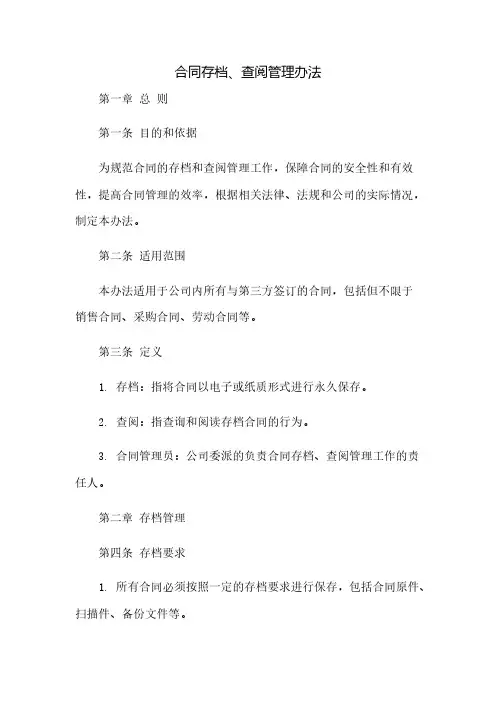 合同存档、查阅管理办法

第一章 总 则

第一条 目的和依据

为规范合同的存档和查阅管理工作，保障合同的安全性和有效性，提高合同管理的效率，根据相关法律、法规和公司的实际情况，制定本办法。

第二条 适用范围

本办法适用于公司内所有与第三方签订的合同，包括但不限于销售合同、采购合同、劳动合同等。

第三条 定义

1. 存档：指将合同以电子或纸质形式进行永久保存。

2. 查阅：指查询和阅读存档合同的行为。

3. 合同管理员：公司委派的负责合同存档、查阅管理工作的责任人。

第二章 存档管理

第四条 存档要求

1. 所有合同必须按照一定的存档要求进行保存，包括合同原件、扫描件、备份文件等。